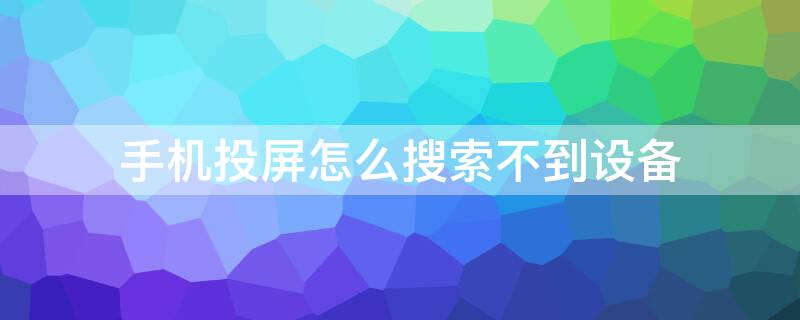 手机投屏怎么搜索不到设备